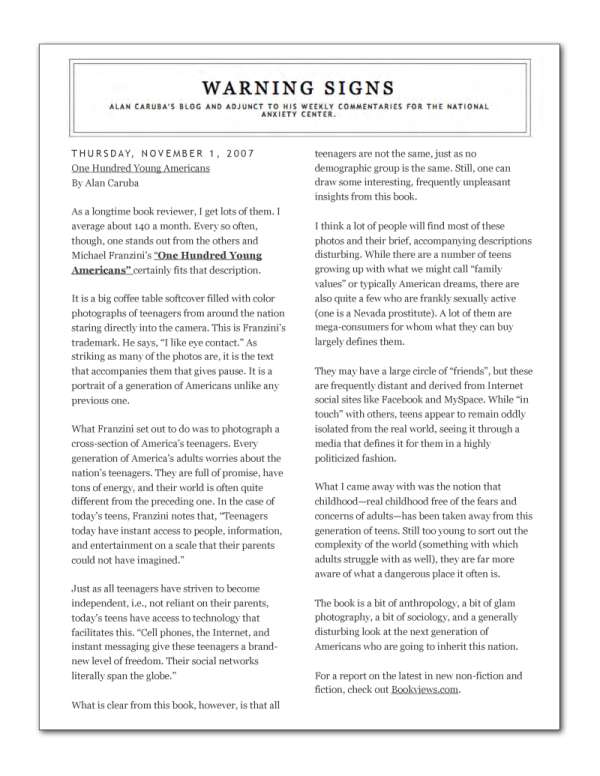 WARNING SIGNS

ALAN CARUBA'S BLOG AND ADJUNCT TO HIS WEEKLY COMMENTARIES FOR THE NATIONAL ANXIETY CENTER.

THURSDAY, NOVEMBER 1, 2007

One Hundred Young Americans

By Alan Caruba

As a longtime book reviewer, I get lots of them. I average about 140 a month. Every so often, though, one stands out from the others and Michael Franzini's "One Hundred Young Americans" certainly fits that description.

It is a big coffee table softcover filled with color photographs of teenagers from around the nation staring directly into the camera. This is Franzini's trademark. He says, "I like eye contact." As striking as many of the photos are, it is the text that accompanies them that gives pause. It is a portrait of a generation of Americans unlike any previous one.

What Franzini set out to do was to photograph a cross-section of America's teenagers. Every generation of America's adults worries about the nation's teenagers. They are full of promise, have tons of energy, and their world is often quite different from the preceding one. In the case of today's teens, Franzini notes that, "Teenagers today have instant access to people, information, and entertainment on a scale that their parents could not have imagined."

Just as all teenagers have striven to become independent, i.e., not reliant on their parents, today's teens have access to technology that facilitates this. "Cell phones, the Internet, and instant messaging give these teenagers a brand-new level of freedom. Their social networks literally span the globe."

What is clear from this book, however, is that all teenagers are not the same, just as no demographic group is the same. Still, one can draw some interesting, frequently unpleasant insights from this book.

I think a lot of people will find most of these photos and their brief, accompanying descriptions disturbing. While there are a number of teens growing up with what we might call "family values" or typically American dreams, there are also quite a few who are frankly sexually active (one is a Nevada prostitute). A lot of them are mega-consumers for whom what they can buy largely defines them.

They may have a large circle of "friends", but these are frequently distant and derived from Internet social sites like Facebook and MySpace. While "in touch" with others, teens appear to remain oddly isolated from the real world, seeing it through a media that defines it for them in a highly politicized fashion.

What I came away with was the notion that childhood—real childhood free of the fears and concerns of adults—has been taken away from this generation of teens. Still too young to sort out the complexity of the world (something with which adults struggle with as well), they are far more aware of what a dangerous place it often is.

The book is a bit of anthropology, a bit of glam photography, a bit of sociology, and a generally disturbing look at the next generation of Americans who are going to inherit this nation.

For a report on the latest in new non-fiction and fiction, check out Bookviews.com.